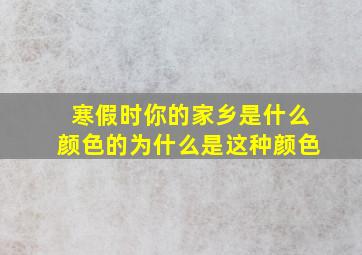 寒假时你的家乡是什么颜色的为什么是这种颜色